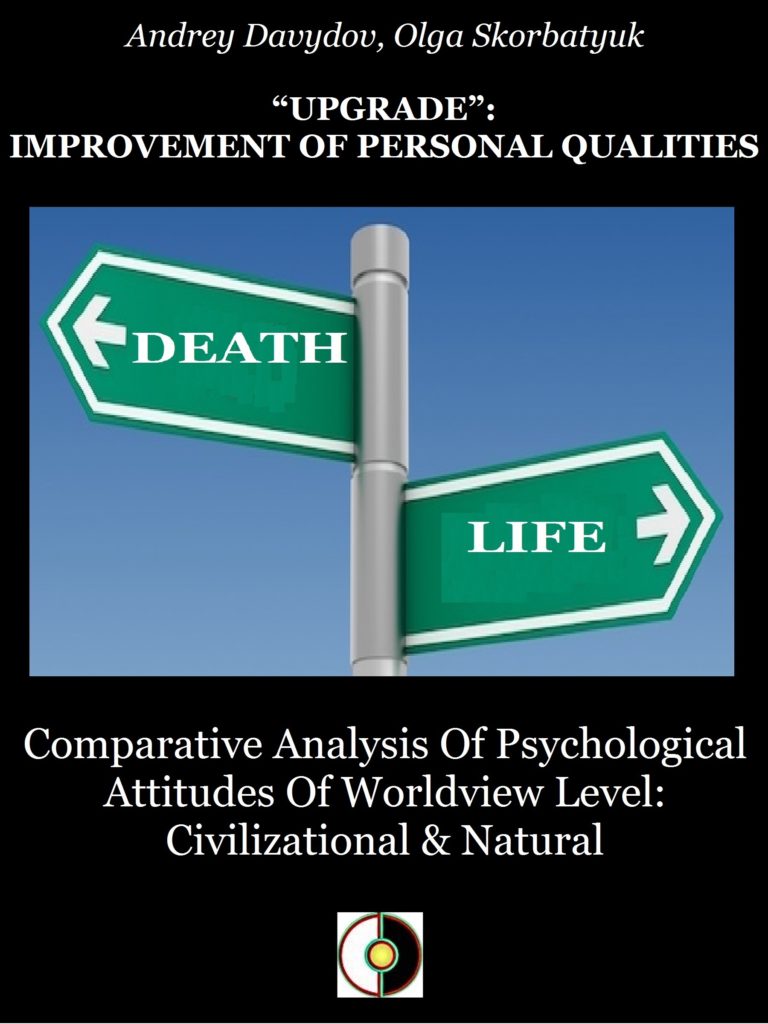 Andrey Davydov, Olga Skorbatyuk

“UPGRADE”:
IMPROVEMENT OF PERSONAL QUALITIES

DEATH

LIFE

Comparative Analysis Of Psychological Attitudes Of Worldview Level: Civilizational & Natural